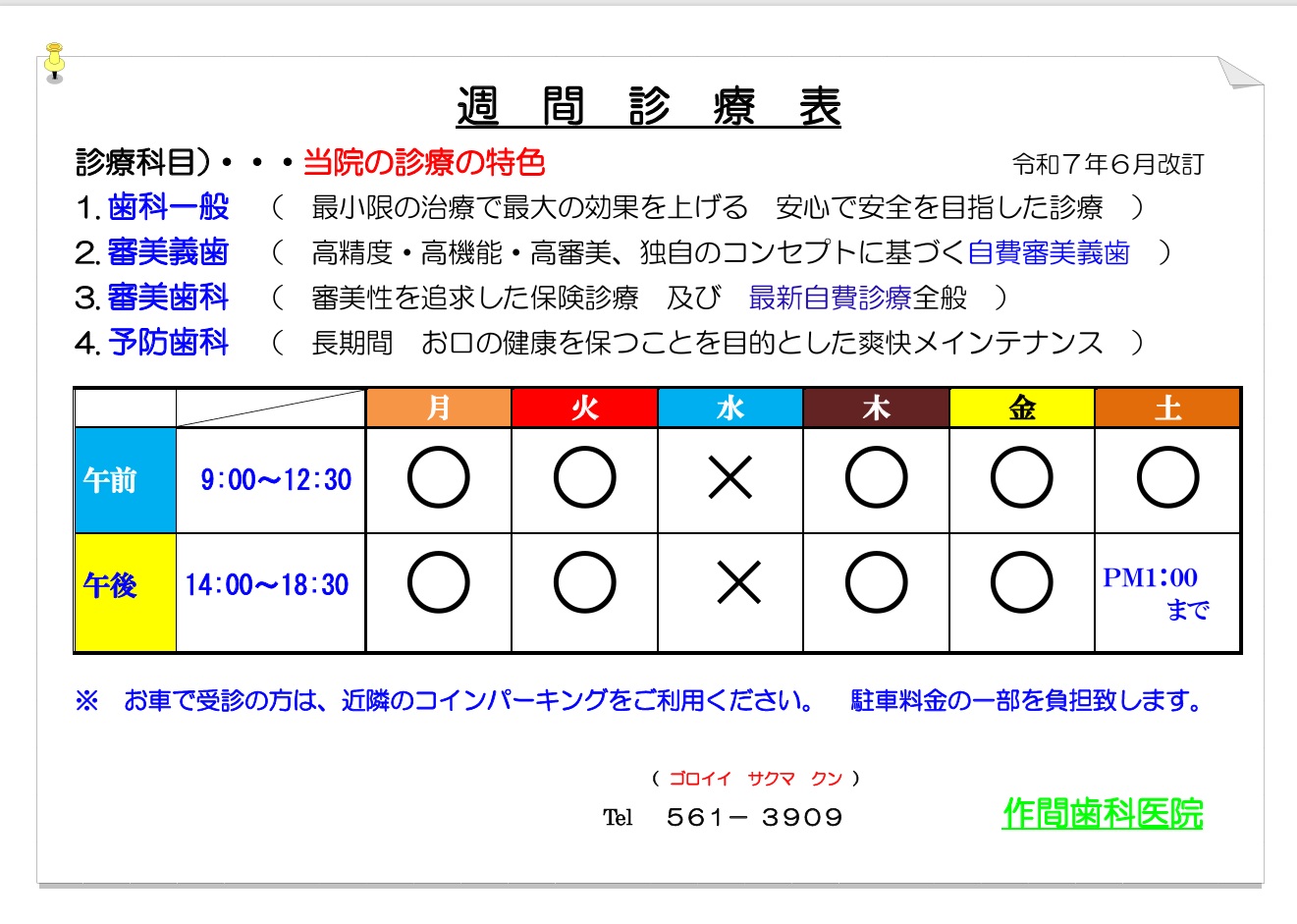 週　間　診　療　表

診療科目）・・・当院の診療の特色　　令和７年６月改訂

1. 歯科一般　（　最小限の治療で最大の効果を上げる　安心で安全を目指した診療　）

2. 審美義歯　（　高精度・高機能・高審美、独自のコンセプトに基づく自費審美義歯　）

3. 審美歯科　（　審美性を追求した保険診療　及び　最新自費診療全般　）

4. 予防歯科　（　長期間　お口の健康を保つことを目的とした爽快メインテナンス　）

| | | 月 | 火 | 水 | 木 | 金 | 土 |
|---|---|---|---|---|---|---|---|
| 午前 | 9:00～12:30 | ○ | ○ | × | ○ | ○ | ○ |
| 午後 | 14:00～18:30 | ○ | ○ | × | ○ | ○ | PM1:00 まで |

※　お車で受診の方は、近隣のコインパーキングをご利用ください。　駐車料金の一部を負担致します。

（ ゴロイイ　サクマ　クン ）

Tel　561－3909

作間歯科医院